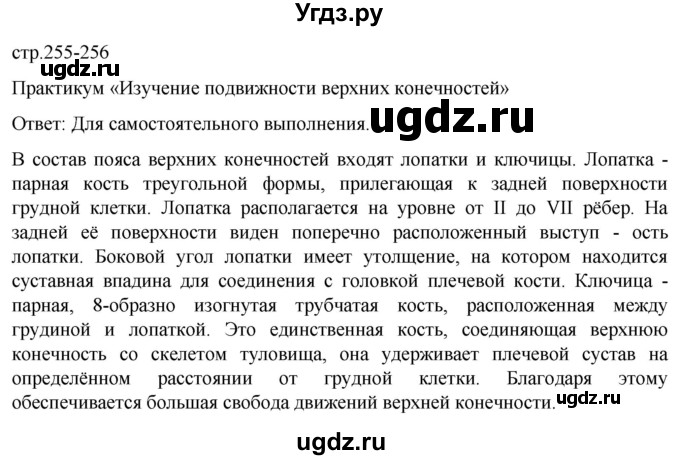 Угдз.ру

стр.255-256

ugdz.ru

Практикум «Изучение подвижности верхних конечностей»

Ответ: Для самостоятельного выполнения. ugdz.ru

В состав пояса верхних конечностей входят лопатки и ключицы. Лопатка - парная кость треугольной формы, прилегающая к задней поверхности грудной клетки. Лопатка располагается на уровне от II до VII рёбер. На задней её поверхности виден поперечно расположенный выступ - ость лопатки. Боковой угол лопатки имеет утолщение, на котором находится суставная впадина для соединения с головкой плечевой кости. Ключица - парная, 8-образно изогнутая трубчатая кость, расположенная между грудиной и лопаткой. Это единственная кость, соединяющая верхнюю конечность со скелетом туловища, она удерживает плечевой сустав на определённом расстоянии от грудной клетки. Благодаря этому обеспечивается большая свобода движений верхней конечности. ugdz.ru

ugdz.ru